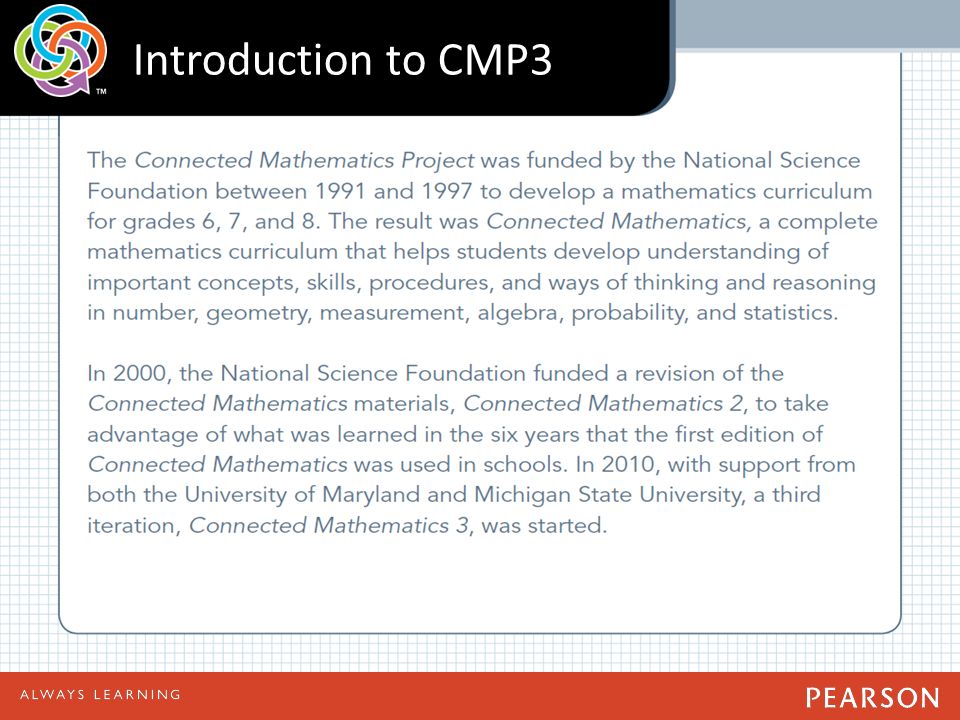 TM

Introduction to CMP3

The Connected Mathematics Project was funded by the National Science Foundation between 1991 and 1997 to develop a mathematics curriculum for grades 6, 7, and 8. The result was Connected Mathematics, a complete mathematics curriculum that helps students develop understanding of important concepts, skills, procedures, and ways of thinking and reasoning in number, geometry, measurement, algebra, probability, and statistics.

In 2000, the National Science Foundation funded a revision of the Connected Mathematics materials, Connected Mathematics 2, to take advantage of what was learned in the six years that the first edition of Connected Mathematics was used in schools. In 2010, with support from both the University of Maryland and Michigan State University, a third iteration, Connected Mathematics 3, was started.

ALWAYS LEARNING

PEARSON